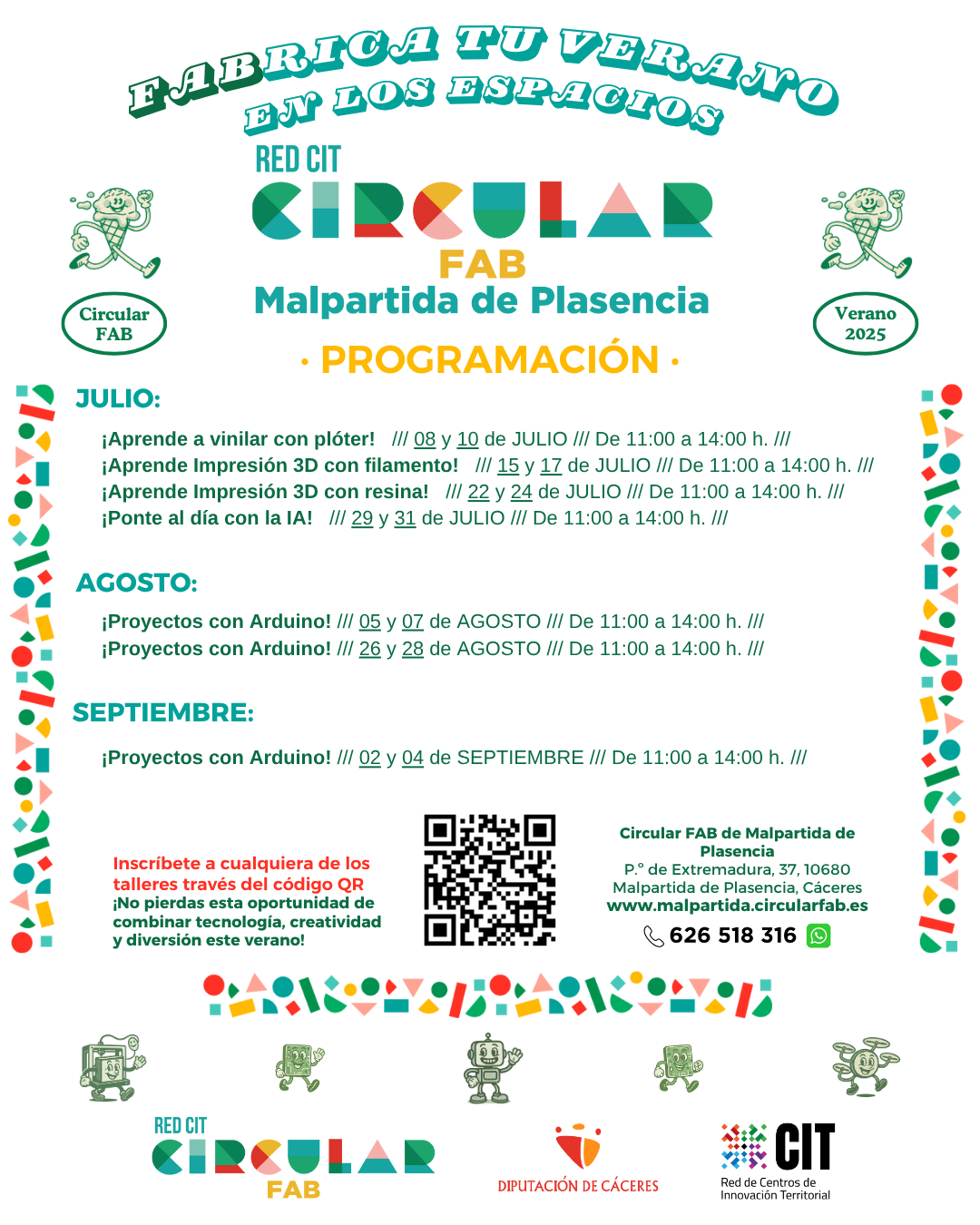 FABRICA TU VERANO
EN LOS ESPACIOS
RED CIT
CIRCULAR
FAB
Malpartida de Plasencia

Circular FAB

Verano 2025

· PROGRAMACIÓN ·

JULIO:

¡Aprende a vinilar con plóter! /// 08 y 10 de JULIO /// De 11:00 a 14:00 h. ///
¡Aprende Impresión 3D con filamento! /// 15 y 17 de JULIO /// De 11:00 a 14:00 h. ///
¡Aprende Impresión 3D con resina! /// 22 y 24 de JULIO /// De 11:00 a 14:00 h. ///
¡Ponte al día con la IA! /// 29 y 31 de JULIO /// De 11:00 a 14:00 h. ///

AGOSTO:

¡Proyectos con Arduino! /// 05 y 07 de AGOSTO /// De 11:00 a 14:00 h. ///
¡Proyectos con Arduino! /// 26 y 28 de AGOSTO /// De 11:00 a 14:00 h. ///

SEPTIEMBRE:

¡Proyectos con Arduino! /// 02 y 04 de SEPTIEMBRE /// De 11:00 a 14:00 h. ///

Inscríbete a cualquiera de los talleres través del código QR
¡No pierdas esta oportunidad de combinar tecnología, creatividad y diversión este verano!

Circular FAB de Malpartida de Plasencia
P.º de Extremadura, 37, 10680 Malpartida de Plasencia, Cáceres
www.malpartida.circularfab.es
626 518 316

RED CIT
CIRCULAR
FAB

DIPUTACIÓN DE CÁCERES

CIT
Red de Centros de Innovación Territorial